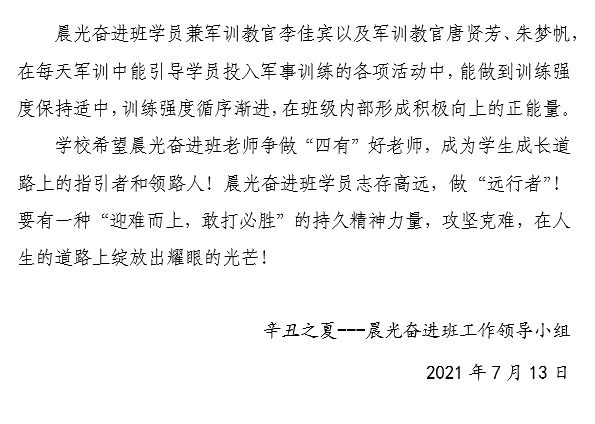 晨光奋进班学员兼军训教官李佳宾以及军训教官唐贤芳、朱梦帆，在每天军训中能引导学员投入军事训练的各项活动中，能做到训练强度保持适中，训练强度循序渐进，在班级内部形成积极向上的正能量。

学校希望晨光奋进班老师争做“四有”好老师，成为学生成长道路上的指引者和领路人！晨光奋进班学员志存高远，做“远行者”！要有一种“迎难而上，敢打必胜”的持久精神力量，攻坚克难，在人生的道路上绽放出耀眼的光芒！

辛丑之夏---晨光奋进班工作领导小组

2021 年 7 月 13 日